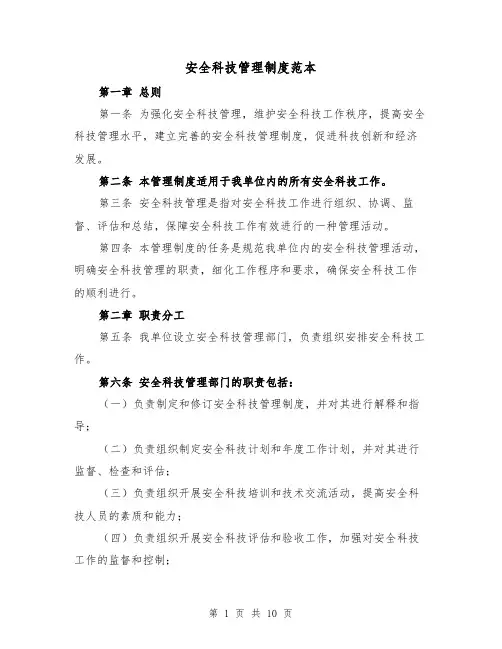 安全科技管理制度范本

第一章 总则

第一条 为强化安全科技管理，维护安全科技工作秩序，提高安全科技管理水平，建立完善的安全科技管理制度，促进科技创新和经济发展。

第二条 本管理制度适用于我单位内的所有安全科技工作。

第三条 安全科技管理是指对安全科技工作进行组织、协调、监督、评估和总结，保障安全科技工作有效进行的一种管理活动。

第四条 本管理制度的任务是规范我单位内的安全科技管理活动，明确安全科技管理的职责，细化工作程序和要求，确保安全科技工作的顺利进行。

第二章 职责分工

第五条 我单位设立安全科技管理部门，负责组织安排安全科技工作。

第六条 安全科技管理部门的职责包括：

（一）负责制定和修订安全科技管理制度，并对其进行解释和指导；

（二）负责组织制定安全科技计划和年度工作计划，并对其进行监督、检查和评估；

（三）负责组织开展安全科技培训和技术交流活动，提高安全科技人员的素质和能力；

（四）负责组织开展安全科技评估和验收工作，加强对安全科技工作的监督和控制；

第 1 页 共 10 页